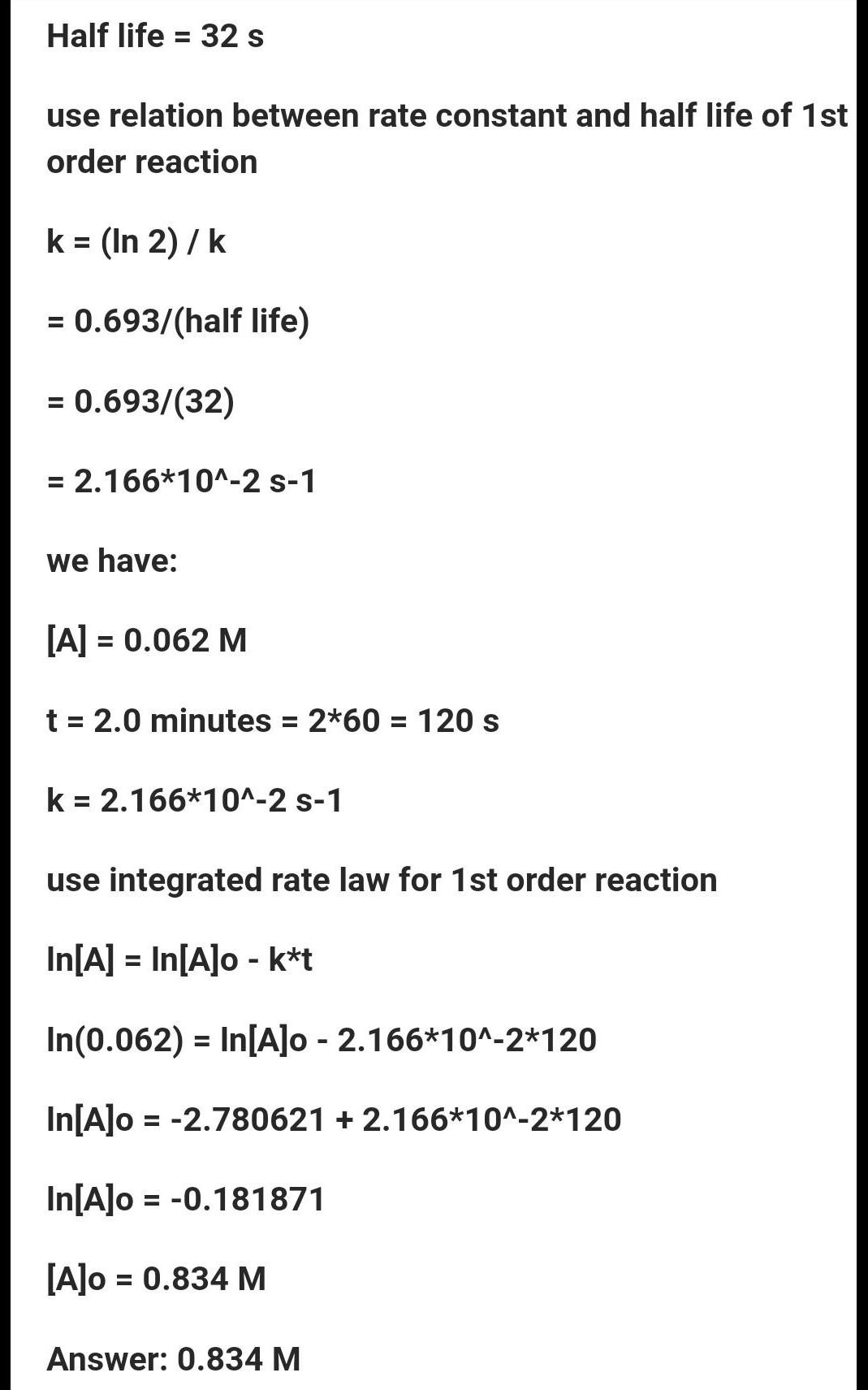 Half life = 32 s

use relation between rate constant and half life of 1st order reaction

k = (ln 2) / k

= 0.693/(half life)

= 0.693/(32)

= 2.166*10^-2 s-1

we have:

[A] = 0.062 M

t = 2.0 minutes = 2*60 = 120 s

k = 2.166*10^-2 s-1

use integrated rate law for 1st order reaction

ln[A] = ln[A]o - k*t

ln(0.062) = ln[A]o - 2.166*10^-2*120

ln[A]o = -2.780621 + 2.166*10^-2*120

ln[A]o = -0.181871

[A]o = 0.834 M

Answer: 0.834 M